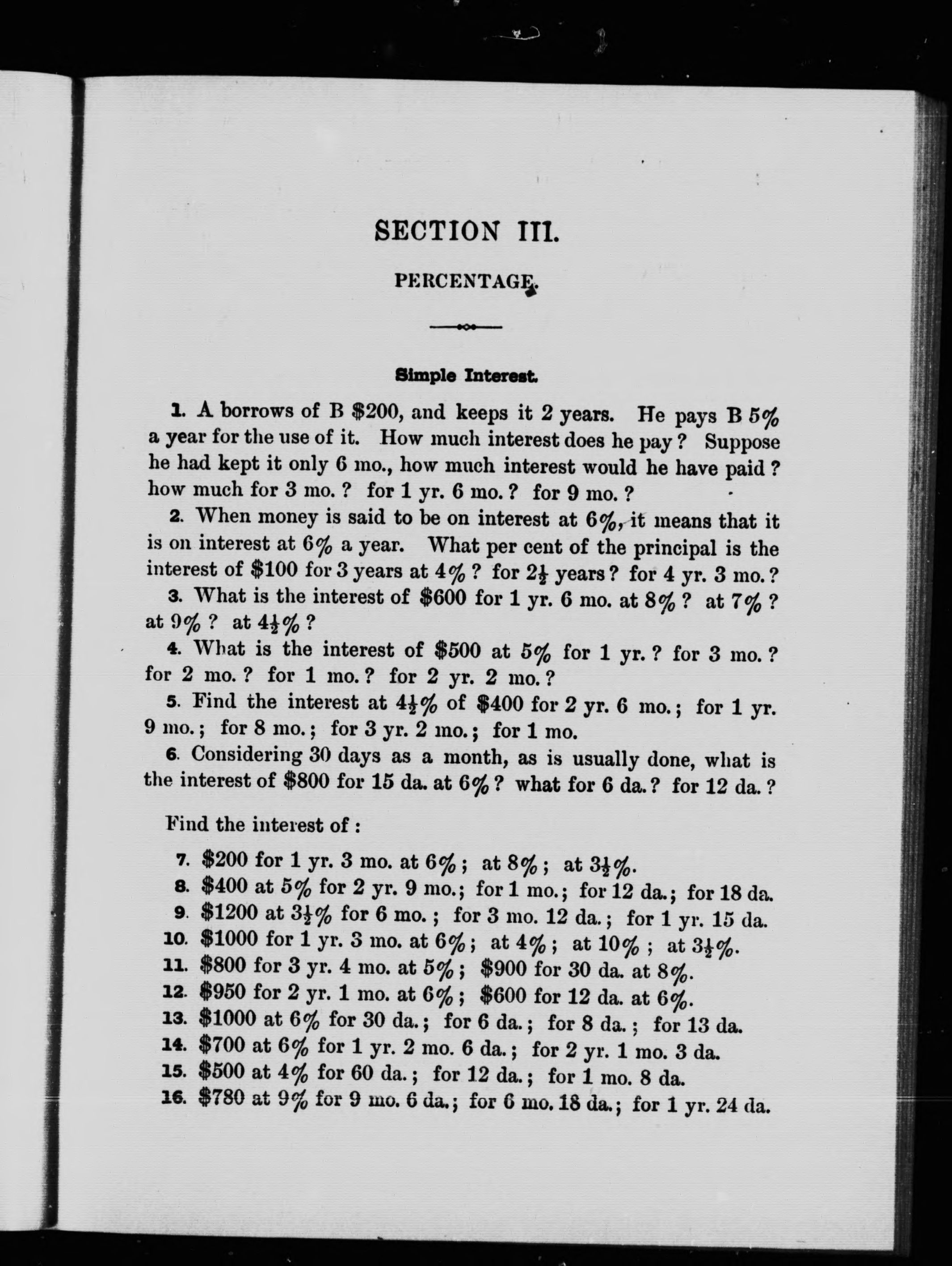 SECTION III.

PERCENTAGE.

Simple Interest.

1. A borrows of B \$200, and keeps it 2 years. He pays B 5% a year for the use of it. How much interest does he pay? Suppose he had kept it only 6 mo., how much interest would he have paid? how much for 3 mo.? for 1 yr. 6 mo.? for 9 mo.?

2. When money is said to be on interest at 6%, it means that it is on interest at 6% a year. What per cent of the principal is the interest of \$100 for 3 years at 4%? for $2\frac{1}{2}$ years? for 4 yr. 3 mo.?

3. What is the interest of \$600 for 1 yr. 6 mo. at 8%? at 7%? at 9%? at $4\frac{1}{2}$%?

4. What is the interest of \$500 at 5% for 1 yr.? for 3 mo.? for 2 mo.? for 1 mo.? for 2 yr. 2 mo.?

5. Find the interest at $4\frac{1}{2}$% of \$400 for 2 yr. 6 mo.; for 1 yr. 9 mo.; for 8 mo.; for 3 yr. 2 mo.; for 1 mo.

6. Considering 30 days as a month, as is usually done, what is the interest of \$800 for 15 da. at 6%? what for 6 da.? for 12 da.?

Find the interest of:

7. \$200 for 1 yr. 3 mo. at 6%; at 8%; at $3\frac{1}{2}$%.
8. \$400 at 5% for 2 yr. 9 mo.; for 1 mo.; for 12 da.; for 18 da.
9. \$1200 at $3\frac{1}{2}$% for 6 mo.; for 3 mo. 12 da.; for 1 yr. 15 da.
10. \$1000 for 1 yr. 3 mo. at 6%; at 4%; at 10%; at $3\frac{1}{2}$%.
11. \$800 for 3 yr. 4 mo. at 5%; \$900 for 30 da. at 8%.
12. \$950 for 2 yr. 1 mo. at 6%; \$600 for 12 da. at 6%.
13. \$1000 at 6% for 30 da.; for 6 da.; for 8 da.; for 13 da.
14. \$700 at 6% for 1 yr. 2 mo. 6 da.; for 2 yr. 1 mo. 3 da.
15. \$500 at 4% for 60 da.; for 12 da.; for 1 mo. 8 da.
16. \$780 at 9% for 9 mo. 6 da.; for 6 mo. 18 da.; for 1 yr. 24 da.